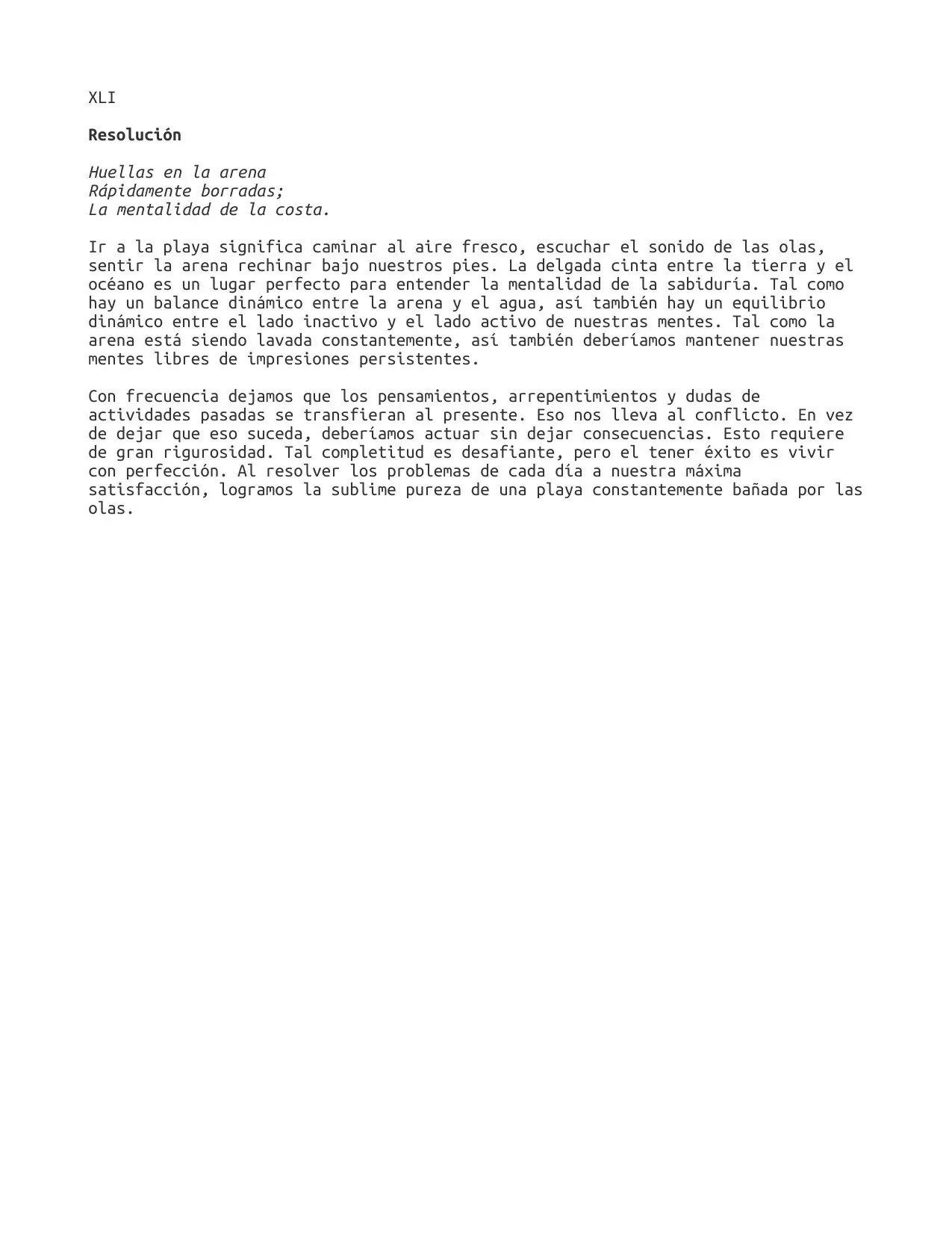 XLI

Resolución

Huellas en la arena
Rápidamente borradas;
La mentalidad de la costa.

Ir a la playa significa caminar al aire fresco, escuchar el sonido de las olas, sentir la arena rechinar bajo nuestros pies. La delgada cinta entre la tierra y el océano es un lugar perfecto para entender la mentalidad de la sabiduría. Tal como hay un balance dinámico entre la arena y el agua, así también hay un equilibrio dinámico entre el lado inactivo y el lado activo de nuestras mentes. Tal como la arena está siendo lavada constantemente, así también deberíamos mantener nuestras mentes libres de impresiones persistentes.

Con frecuencia dejamos que los pensamientos, arrepentimientos y dudas de actividades pasadas se transfieran al presente. Eso nos lleva al conflicto. En vez de dejar que eso suceda, deberíamos actuar sin dejar consecuencias. Esto requiere de gran rigurosidad. Tal completitud es desafiante, pero el tener éxito es vivir con perfección. Al resolver los problemas de cada día a nuestra máxima satisfacción, logramos la sublime pureza de una playa constantemente bañada por las olas.